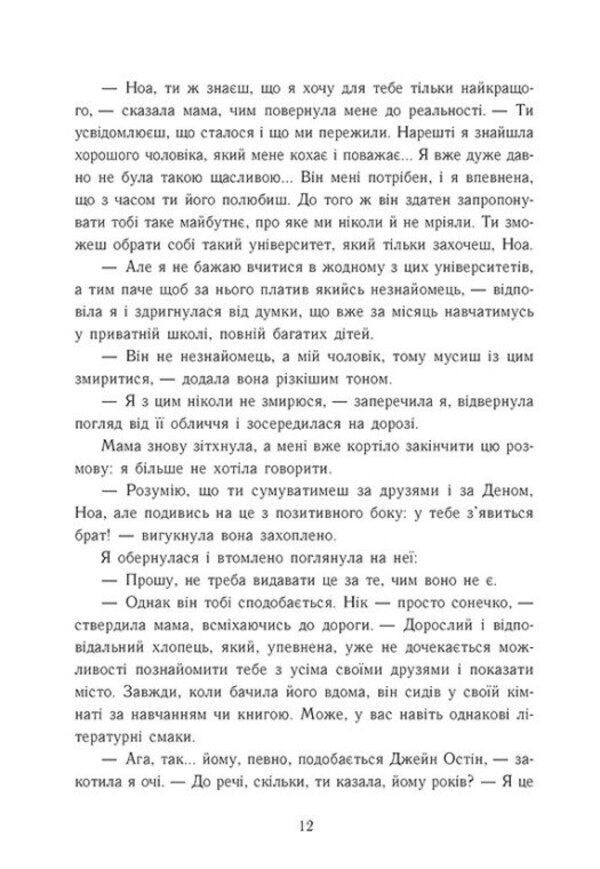 — Ноа, ти ж знаєш, що я хочу для тебе тільки найкращого, — сказала мама, чим повернула мене до реальності. — Ти усвідомлюєш, що сталося і що ми пережили. Нарешті я знайшла хорошого чоловіка, який мене кохає і поважає... Я вже дуже давно не була такою щасливою... Він мені потрібен, і я впевнена, що з часом ти його полюбиш. До того ж він здатен запропонувати тобі таке майбутнє, про яке ми ніколи й не мріяли. Ти зможеш обрати собі такий університет, який тільки захочеш, Ноа.

— Але я не бажаю вчитися в жодному з цих університетів, а тим паче щоб за нього платив якийсь незнайомець, — відповіла я і здригнулася від думки, що вже за місяць навчатимусь у приватній школі, повній багатих дітей.

— Він не незнайомець, а мій чоловік, тому мусиш із цим змиритися, — додала вона різкішим тоном.

— Я з цим ніколи не змирюся, — заперечила я, відвернула погляд від її обличчя і зосередилася на дорозі.

Мама знову зітхнула, а мені вже кортіло закінчити цю розмову: я більше не хотіла говорити.

— Розумію, що ти сумуватимеш за друзями і за Деном, Ноа, але подивись на це з позитивного боку: у тебе з'явиться брат! — вигукнула вона захоплено.

Я обернулася і втомлено поглянула на неї:

— Прошу, не треба видавати це за те, чим воно не є.

— Однак він тобі сподобається. Нік — просто сонечко, — ствердила мама, всміхаючись до дороги. — Дорослий і відповідальний хлопець, який, упевнена, уже не дочекається можливості познайомити тебе з усіма своїми друзями і показати місто. Завжди, коли бачила його вдома, він сидів у своїй кімнаті за навчанням чи книгою. Може, у вас навіть однакові літературні смаки.

— Ага, так... йому, певно, подобається Джейн Остін, — закотила я очі. — До речі, скільки, ти казала, йому років? — Я це

12